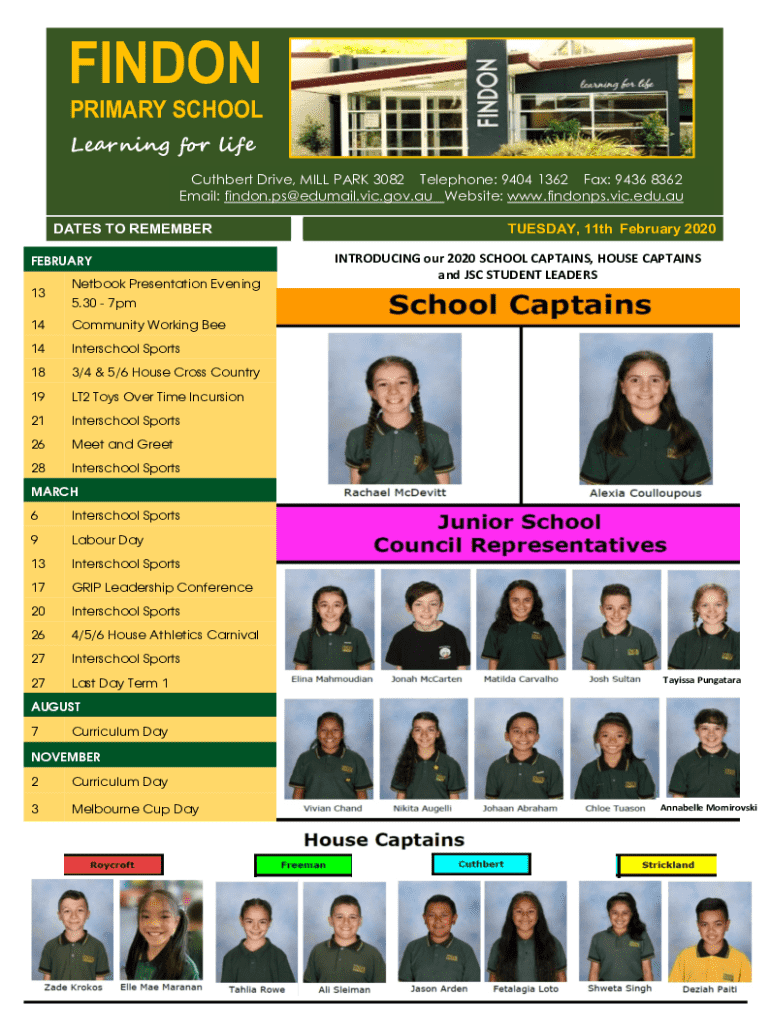 FINDON
PRIMARY SCHOOL
Learning for life

FINDON
learning for life

Cuthbert Drive, MILL PARK 3082 Telephone: 9404 1362 Fax: 9436 8362
Email: findon.ps@edumail.vic.gov.au Website: www.findonps.vic.edu.au

DATES TO REMEMBER

TUESDAY, 11th February 2020

| FEBRUARY | |
|---|---|
| 13 | Netbook Presentation Evening 5.30 - 7pm |
| 14 | Community Working Bee |
| 14 | Interschool Sports |
| 18 | 3/4 & 5/6 House Cross Country |
| 19 | LT2 Toys Over Time Incursion |
| 21 | Interschool Sports |
| 26 | Meet and Greet |
| 28 | Interschool Sports |
| MARCH | |
| 6 | Interschool Sports |
| 9 | Labour Day |
| 13 | Interschool Sports |
| 17 | GRIP Leadership Conference |
| 20 | Interschool Sports |
| 26 | 4/5/6 House Athletics Carnival |
| 27 | Interschool Sports |
| 27 | Last Day Term 1 |
| AUGUST | |
| 7 | Curriculum Day |
| NOVEMBER | |
| 2 | Curriculum Day |
| 3 | Melbourne Cup Day |

INTRODUCING our 2020 SCHOOL CAPTAINS, HOUSE CAPTAINS and JSC STUDENT LEADERS

School Captains

Rachael McDevitt
Alexia Coulloupous

Junior School Council Representatives

Elina Mahmoudian
Jonah McCarten
Matilda Carvalho
Josh Sultan
Tayissa Pungatara
Vivian Chand
Nikita Augelli
Johaan Abraham
Chloe Tuason
Annabelle Momirovski

House Captains

Roycroft
Freeman
Cuthbert
Strickland

Zade Krokos
Elle Mae Maranan
Tahlia Rowe
Ali Sleiman
Jason Arden
Fetalagia Loto
Shweta Singh
Deziah Paiti